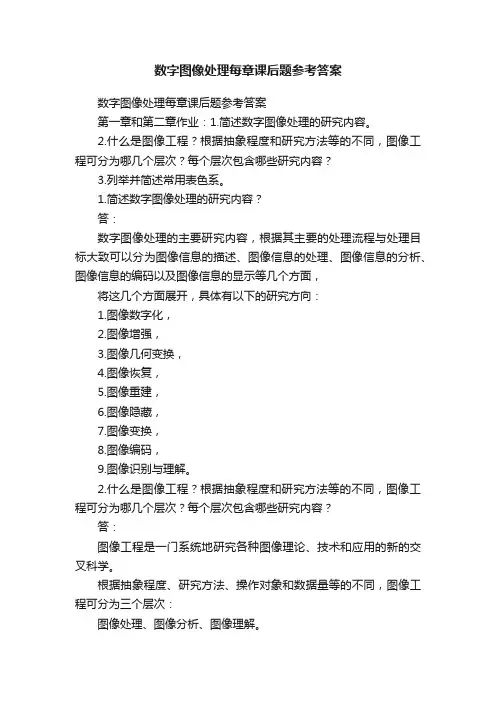 数字图像处理每章课后题参考答案

数字图像处理每章课后题参考答案

第一章和第二章作业：1.简述数字图像处理的研究内容。

2.什么是图像工程？根据抽象程度和研究方法等的不同，图像工程可分为哪几个层次？每个层次包含哪些研究内容？

3.列举并简述常用表色系。

1.简述数字图像处理的研究内容？

答：

数字图像处理的主要研究内容，根据其主要的处理流程与处理目标大致可以分为图像信息的描述、图像信息的处理、图像信息的分析、图像信息的编码以及图像信息的显示等几个方面，

将这几个方面展开，具体有以下的研究方向：

1.图像数字化，

2.图像增强，

3.图像几何变换，

4.图像恢复，

5.图像重建，

6.图像隐藏，

7.图像变换，

8.图像编码，

9.图像识别与理解。

2.什么是图像工程？根据抽象程度和研究方法等的不同，图像工程可分为哪几个层次？每个层次包含哪些研究内容？

答：

图像工程是一门系统地研究各种图像理论、技术和应用的新的交叉科学。

根据抽象程度、研究方法、操作对象和数据量等的不同，图像工程可分为三个层次：

图像处理、图像分析、图像理解。